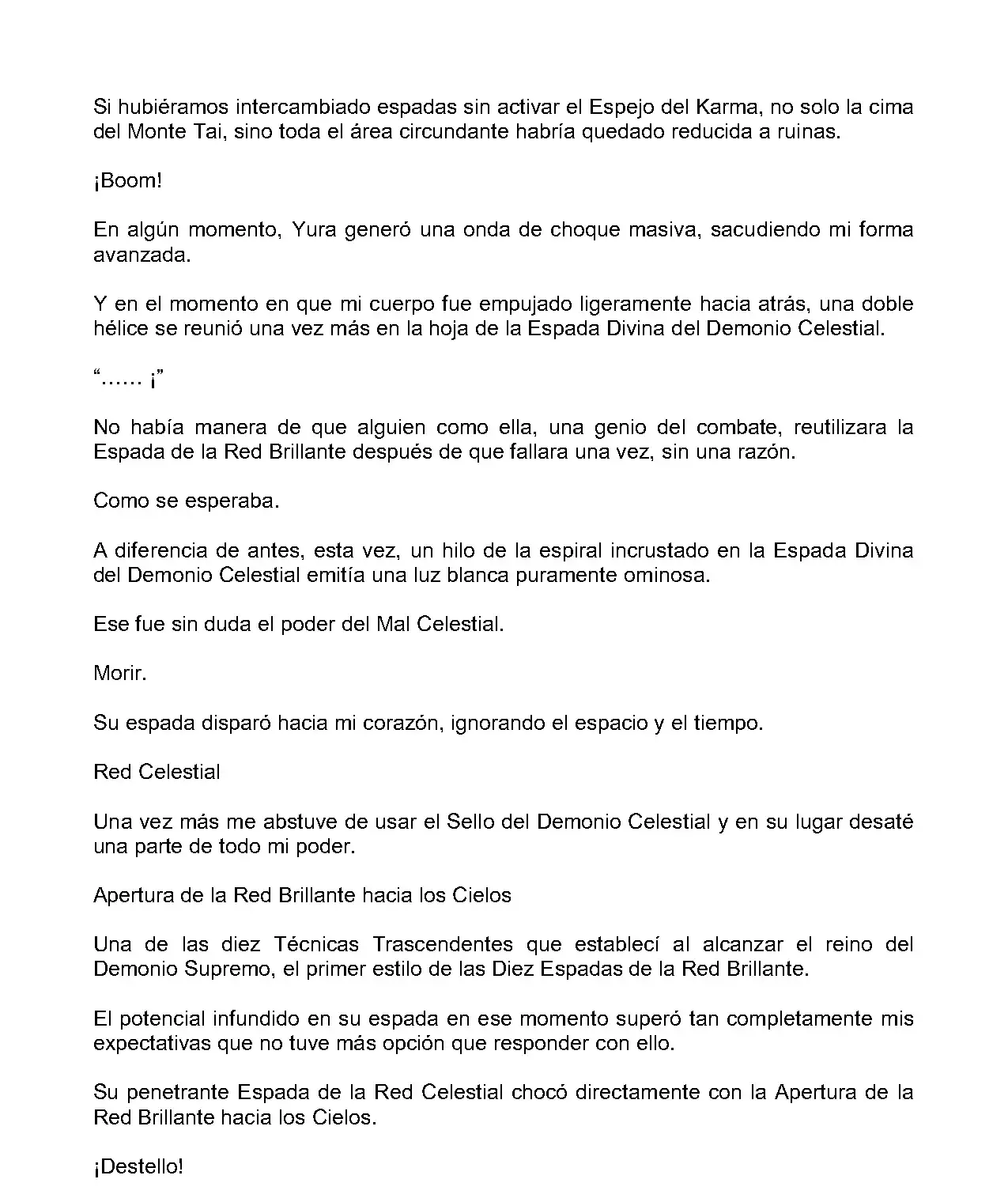 Si hubiéramos intercambiado espadas sin activar el Espejo del Karma, no solo la cima del Monte Tai, sino toda el área circundante habría quedado reducida a ruinas.

¡Boom!

En algún momento, Yura generó una onda de choque masiva, sacudiendo mi forma avanzada.

Y en el momento en que mi cuerpo fue empujado ligeramente hacia atrás, una doble hélice se reunió una vez más en la hoja de la Espada Divina del Demonio Celestial.

“…… ¡”

No había manera de que alguien como ella, una genio del combate, reutilizara la Espada de la Red Brillante después de que fallara una vez, sin una razón.

Como se esperaba.

A diferencia de antes, esta vez, un hilo de la espiral incrustado en la Espada Divina del Demonio Celestial emitía una luz blanca puramente ominosa.

Ese fue sin duda el poder del Mal Celestial.

Morir.

Su espada disparó hacia mi corazón, ignorando el espacio y el tiempo.

Red Celestial

Una vez más me abstuve de usar el Sello del Demonio Celestial y en su lugar desaté una parte de todo mi poder.

Apertura de la Red Brillante hacia los Cielos

Una de las diez Técnicas Trascendentes que establecí al alcanzar el reino del Demonio Supremo, el primer estilo de las Diez Espadas de la Red Brillante.

El potencial infundido en su espada en ese momento superó tan completamente mis expectativas que no tuve más opción que responder con ello.

Su penetrante Espada de la Red Celestial chocó directamente con la Apertura de la Red Brillante hacia los Cielos.

¡Destello!